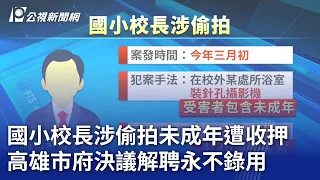 公視新聞網

國小校長涉偷拍

案發時間：今年三月初

犯案手法：在校外某處所浴室裝針孔攝影機

受害者包含未成年

PTS

國小校長涉偷拍未成年遭收押
高雄市府決議解聘永不錄用